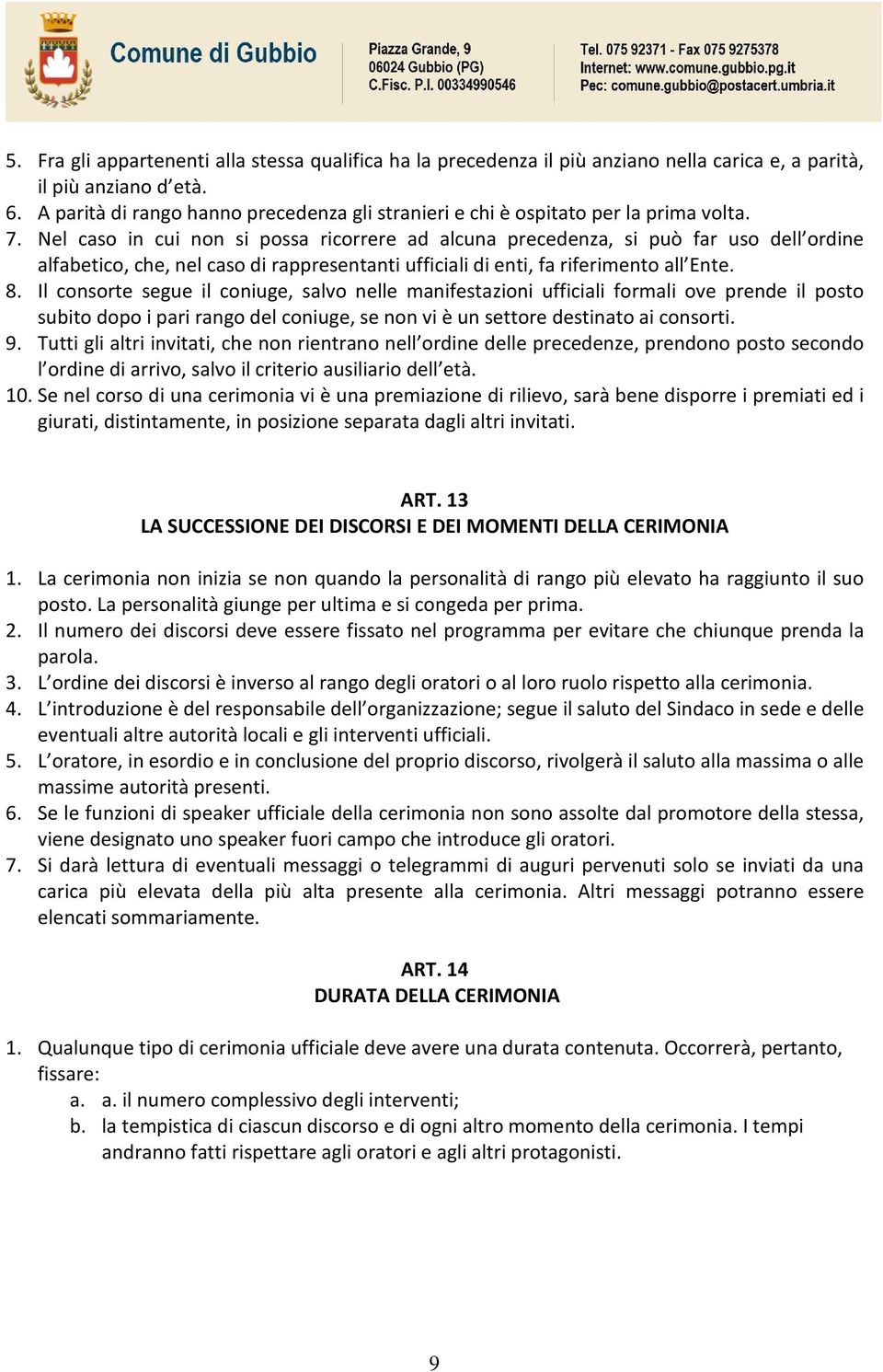 Comune di Gubbio

Piazza Grande, 9
06024 Gubbio (PG)
C.Fisc. P.I. 00334990546

Tel. 075 92371 - Fax 075 9275378
Internet: www.comune.gubbio.pg.it
Pec: comune.gubbio@postacert.umbria.it

5. Fra gli appartenenti alla stessa qualifica ha la precedenza il più anziano nella carica e, a parità, il più anziano d'età.
6. A parità di rango hanno precedenza gli stranieri e chi è ospitato per la prima volta.
7. Nel caso in cui non si possa ricorrere ad alcuna precedenza, si può far uso dell'ordine alfabetico, che, nel caso di rappresentanti ufficiali di enti, fa riferimento all'Ente.
8. Il consorte segue il coniuge, salvo nelle manifestazioni ufficiali formali ove prende il posto subito dopo i pari rango del coniuge, se non vi è un settore destinato ai consorti.
9. Tutti gli altri invitati, che non rientrano nell'ordine delle precedenze, prendono posto secondo l'ordine di arrivo, salvo il criterio ausiliario dell'età.
10. Se nel corso di una cerimonia vi è una premiazione di rilievo, sarà bene disporre i premiati ed i giurati, distintamente, in posizione separata dagli altri invitati.

ART. 13
LA SUCCESSIONE DEI DISCORSI E DEI MOMENTI DELLA CERIMONIA

1. La cerimonia non inizia se non quando la personalità di rango più elevato ha raggiunto il suo posto. La personalità giunge per ultima e si congeda per prima.
2. Il numero dei discorsi deve essere fissato nel programma per evitare che chiunque prenda la parola.
3. L'ordine dei discorsi è inverso al rango degli oratori o al loro ruolo rispetto alla cerimonia.
4. L'introduzione è del responsabile dell'organizzazione; segue il saluto del Sindaco in sede e delle eventuali altre autorità locali e gli interventi ufficiali.
5. L'oratore, in esordio e in conclusione del proprio discorso, rivolgerà il saluto alla massima o alle massime autorità presenti.
6. Se le funzioni di speaker ufficiale della cerimonia non sono assolte dal promotore della stessa, viene designato uno speaker fuori campo che introduce gli oratori.
7. Si darà lettura di eventuali messaggi o telegrammi di auguri pervenuti solo se inviati da una carica più elevata della più alta presente alla cerimonia. Altri messaggi potranno essere elencati sommariamente.

ART. 14
DURATA DELLA CERIMONIA

1. Qualunque tipo di cerimonia ufficiale deve avere una durata contenuta. Occorrerà, pertanto, fissare:
a. a. il numero complessivo degli interventi;
b. la tempistica di ciascun discorso e di ogni altro momento della cerimonia. I tempi andranno fatti rispettare agli oratori e agli altri protagonisti.

9